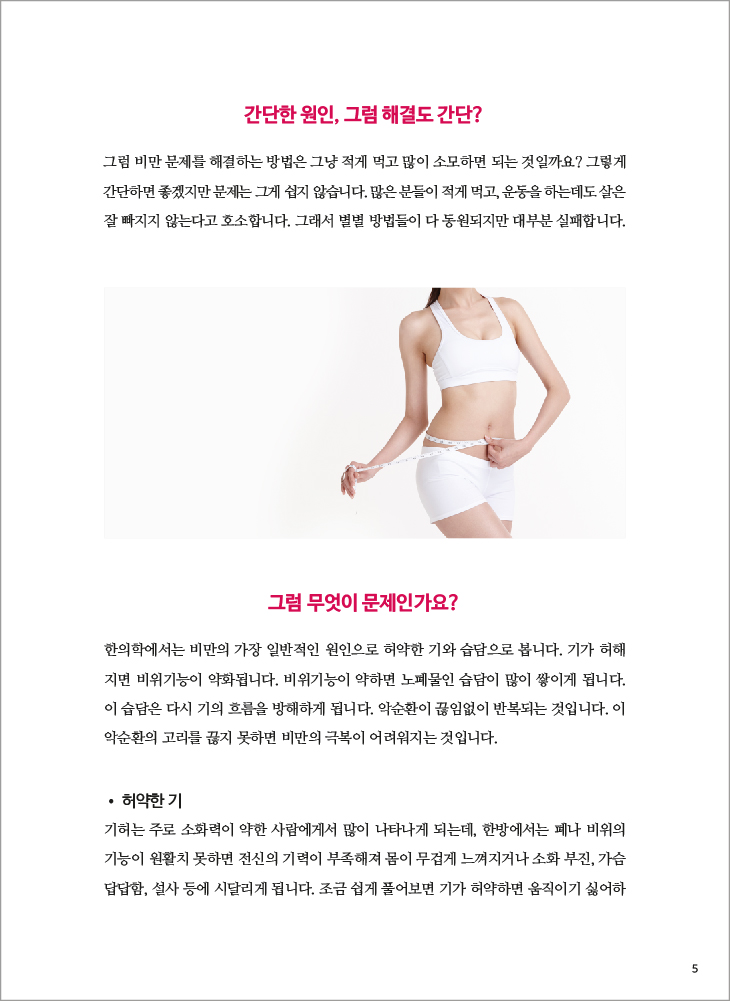 간단한 원인, 그럼 해결도 간단?

그럼 비만 문제를 해결하는 방법은 그냥 적게 먹고 많이 소모하면 되는 것일까요? 그렇게 간단하면 좋겠지만 문제는 그게 쉽지 않습니다. 많은 분들이 적게 먹고, 운동을 하는데도 살은 잘 빠지지 않는다고 호소합니다. 그래서 별별 방법들이 다 동원되지만 대부분 실패합니다.

그럼 무엇이 문제인가요?

한의학에서는 비만의 가장 일반적인 원인으로 허약한 기와 습담으로 봅니다. 기가 허해지면 비위기능이 약화됩니다. 비위기능이 약하면 노폐물인 습담이 많이 쌓이게 됩니다. 이 습담은 다시 기의 흐름을 방해하게 됩니다. 악순환이 끊임없이 반복되는 것입니다. 이 악순환의 고리를 끊지 못하면 비만의 극복이 어려워지는 것입니다.

• 허약한 기

기허는 주로 소화력이 약한 사람에게서 많이 나타나게 되는데, 한방에서는 폐나 비위의 기능이 원활치 못하면 전신의 기력이 부족해져 몸이 무겁게 느껴지거나 소화 부진, 가슴 답답함, 설사 등에 시달리게 됩니다. 조금 쉽게 풀어보면 기가 허약하면 움직이기 싫어하

5